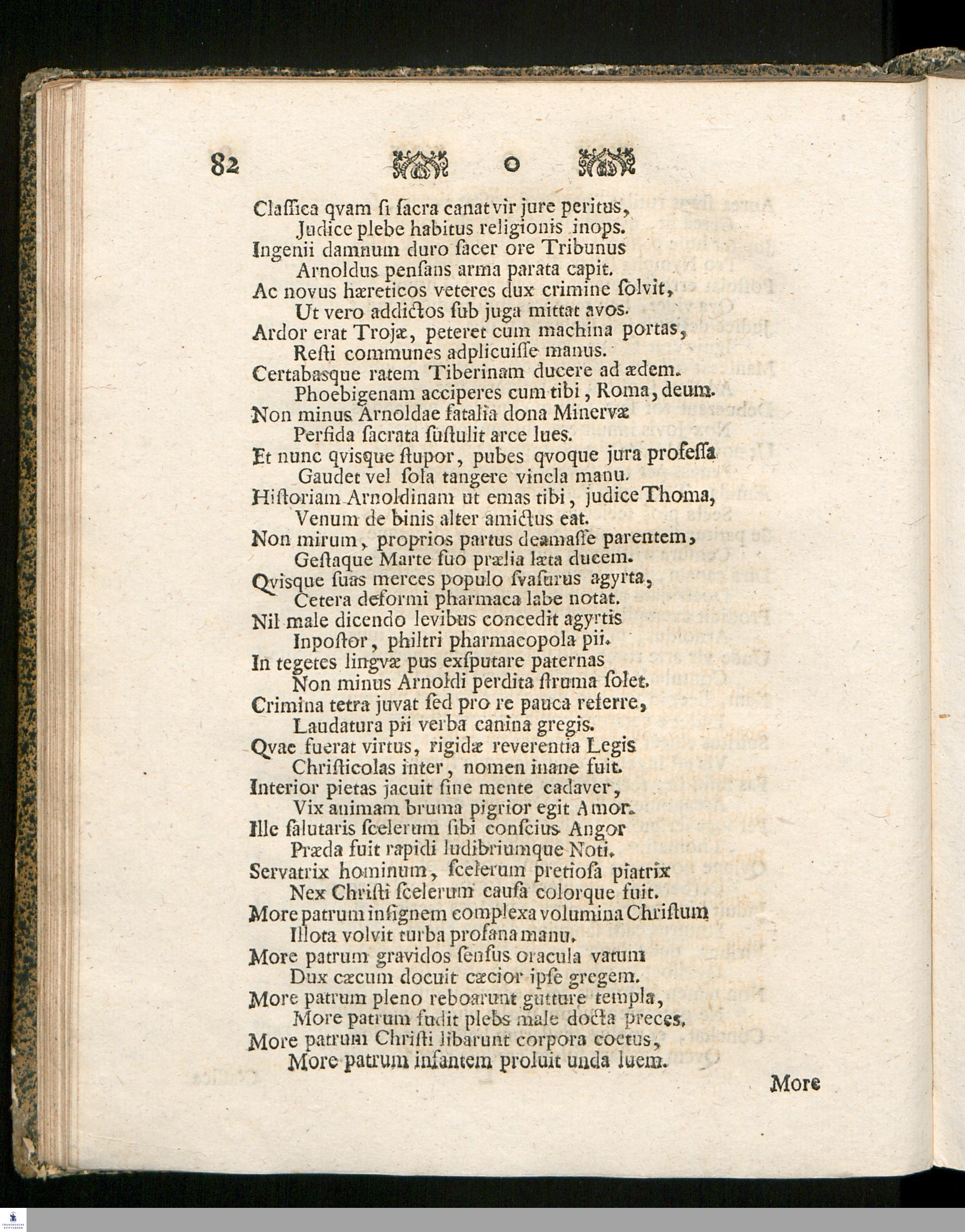 82 o

Classica qvam si sacra canat vir jure peritus,
Judice plebe habitus religionis inops.
Ingenii damnum duro sacer ore Tribunus
Arnoldus pensans arma parata capit.
Ac novus hæreticos veteres dux crimine solvit,
Ut vero addictos sub juga mittat avos.
Ardor erat Trojæ, peteret cum machina portas,
Resti communes adplicuisse manus.
Certabasque ratem Tiberinam ducere ad ædem.
Phoebigenam acciperes cum tibi, Roma, deum.
Non minus Arnoldae fatalia dona Minervæ
Perfida sacrata sustulit arce lues.
Et nunc qvisque stupor, pubes qvoque jura professa
Gaudet vel sola tangere vincla manu.
Historiam Arnoldinam ut emas tibi, judice Thoma,
Venum de binis alter amictus eat.
Non mirum, proprios partus deamasse parentem,
Gestaque Marte suo prælia læta ducem.
Qvisque suas merces populo svasurus agyrta,
Cetera deformi pharmaca labe notat.
Nil male dicendo levibus concedit agyrtis
Inpostor, philtri pharmacopola pii.
In tegetes lingvæ pus exsputare paternas
Non minus Arnoldi perdita struma solet.
Crimina tetra juvat sed pro re pauca referre,
Laudatura pii verba canina gregis.
Qvae fuerat virtus, rigidæ reverentia Legis
Christicolas inter, nomen inane fuit.
Interior pietas jacuit sine mente cadaver,
Vix animam bruma pigrior egit Amor.
Ille salutaris scelerum sibi conscius Angor
Præda fuit rapidi ludibriumque Noti.
Servatrix hominum, scelerum pretiosa piatrix
Nex Christi scelerum causa colorque fuit.
More patrum insignem complexa volumina Christum
Illota volvit turba profana manu.
More patrum gravidos sensus oracula vatum
Dux cæcum docuit cæcior ipse gregem.
More patrum pleno reboarunt gutture templa,
More patrum fudit plebs male docta preces,
More patrum Christi libarunt corpora coetus,
More patrum infantem proluit unda luem.

More